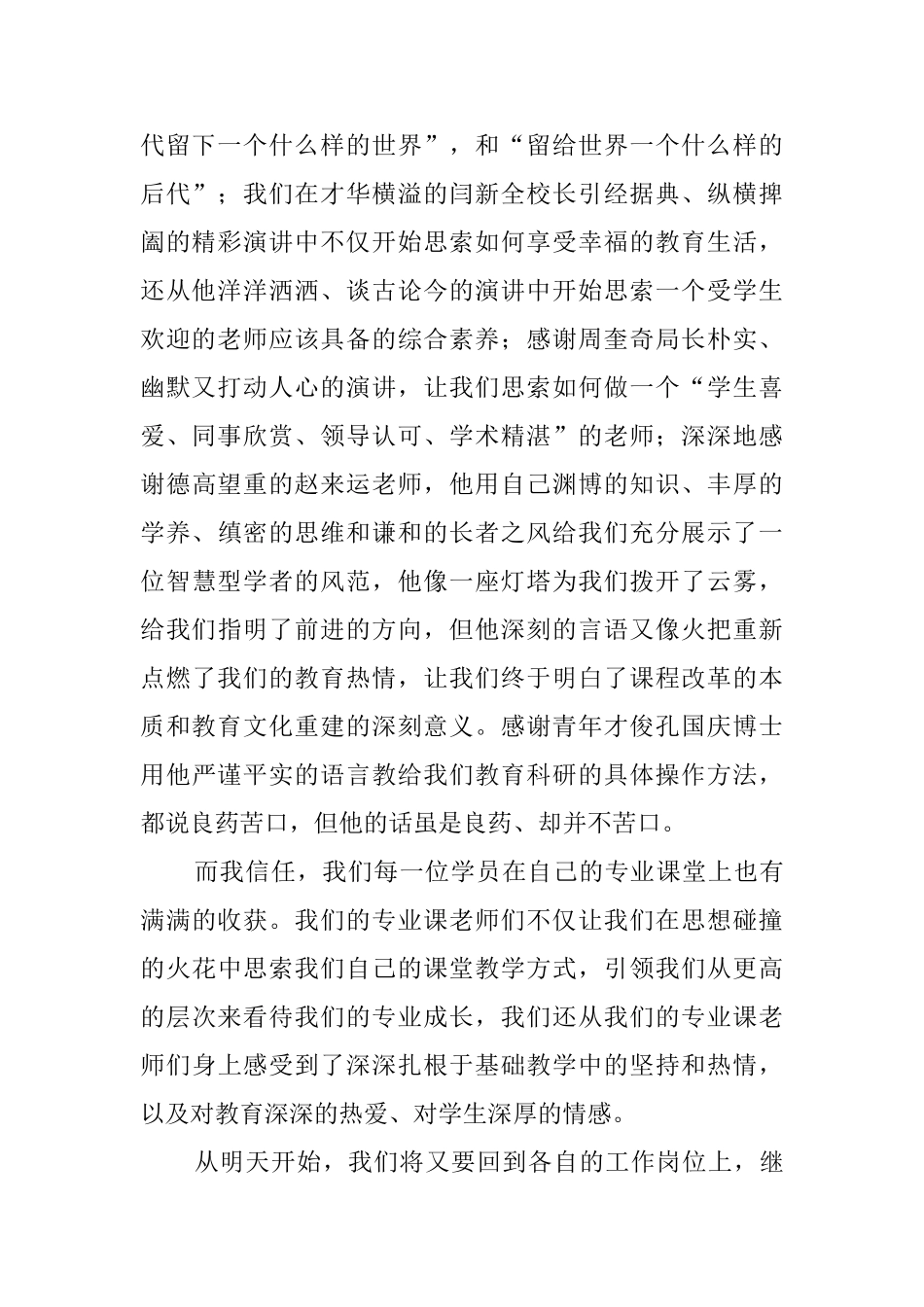 代留下一个什么样的世界”，和“留给世界一个什么样的后代”；我们在才华横溢的闫新全校长引经据典、纵横捭阖的精彩演讲中不仅开始思索如何享受幸福的教育生活，还从他洋洋洒洒、谈古论今的演讲中开始思索一个受学生欢迎的老师应该具备的综合素养；感谢周奎奇局长朴实、幽默又打动人心的演讲，让我们思索如何做一个“学生喜爱、同事欣赏、领导认可、学术精湛”的老师；深深地感谢德高望重的赵来运老师，他用自己渊博的知识、丰厚的学养、缜密的思维和谦和的长者之风给我们充分展示了一位智慧型学者的风范，他像一座灯塔为我们拨开了云雾，给我们指明了前进的方向，但他深刻的言语又像火把重新点燃了我们的教育热情，让我们终于明白了课程改革的本质和教育文化重建的深刻意义。感谢青年才俊孔国庆博士用他严谨平实的语言教给我们教育科研的具体操作方法，都说良药苦口，但他的话虽是良药、却并不苦口。

而我信任，我们每一位学员在自己的专业课堂上也有满满的收获。我们的专业课老师们不仅让我们在思想碰撞的火花中思索我们自己的课堂教学方式，引领我们从更高的层次来看待我们的专业成长，我们还从我们的专业课老师们身上感受到了深深扎根于基础教学中的坚持和热情，以及对教育深深的热爱、对学生深厚的情感。

从明天开始，我们将又要回到各自的工作岗位上，继